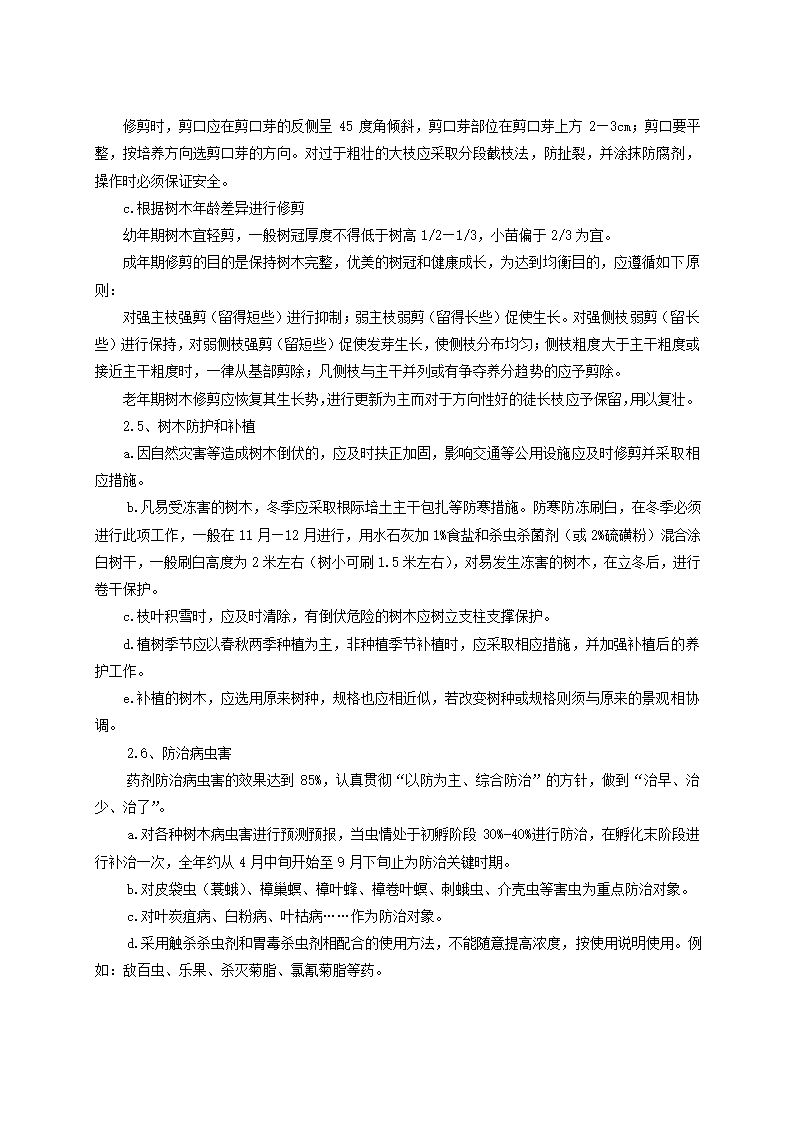 修剪时，剪口应在剪口芽的反侧呈 45 度角倾斜，剪口芽部位在剪口芽上方 2－3cm；剪口要平整，按培养方向选剪口芽的方向。对过于粗壮的大枝应采取分段截枝法，防扯裂，并涂抹防腐剂，操作时必须保证安全。

c.根据树木年龄差异进行修剪

幼年期树木宜轻剪，一般树冠厚度不得低于树高 1/2－1/3，小苗偏于 2/3 为宜。

成年期修剪的目的是保持树木完整，优美的树冠和健康成长，为达到均衡目的，应遵循如下原则：

对强主枝强剪（留得短些）进行抑制；弱主枝弱剪（留得长些）促使生长。对强侧枝弱剪（留长些）进行保持，对弱侧枝强剪（留短些）促使发芽生长，使侧枝分布均匀；侧枝粗度大于主干粗度或接近主干粗度时，一律从基部剪除；凡侧枝与主干并列或有争夺养分趋势的应予剪除。

老年期树木修剪应恢复其生长势，进行更新为主而对于方向性好的徒长枝应予保留，用以复壮。

2.5、树木防护和补植

a.因自然灾害等造成树木倒伏的，应及时扶正加固，影响交通等公用设施应及时修剪并采取相应措施。

b.凡易受冻害的树木，冬季应采取根际培土主干包扎等防寒措施。防寒防冻刷白，在冬季必须进行此项工作，一般在 11 月－12 月进行，用水石灰加 1%食盐和杀虫杀菌剂（或 2%硫磺粉）混合涂白树干，一般刷白高度为 2 米左右（树小可刷 1.5 米左右），对易发生冻害的树木，在立冬后，进行卷干保护。

c.枝叶积雪时，应及时清除，有倒伏危险的树木应树立支柱支撑保护。

d.植树季节应以春秋两季种植为主，非种植季节补植时，应采取相应措施，并加强补植后的养护工作。

e.补植的树木，应选用原来树种，规格也应相近似，若改变树种或规格则须与原来的景观相协调。

2.6、防治病虫害

药剂防治病虫害的效果达到 85%，认真贯彻“以防为主、综合防治”的方针，做到“治早、治少、治了”。

a.对各种树木病虫害进行预测预报，当虫情处于初孵阶段 30%-40%进行防治，在孵化末阶段进行补治一次，全年约从 4 月中旬开始至 9 月下旬止为防治关键时期。

b.对皮袋虫（蓑蛾）、樟巢螟、樟叶蜂、樟卷叶螟、刺蛾虫、介壳虫等害虫为重点防治对象。

c.对叶炭疽病、白粉病、叶枯病……作为防治对象。

d.采用触杀杀虫剂和胃毒杀虫剂相配合的使用方法，不能随意提高浓度，按使用说明使用。例如：敌百虫、乐果、杀灭菊脂、氯氰菊脂等药。